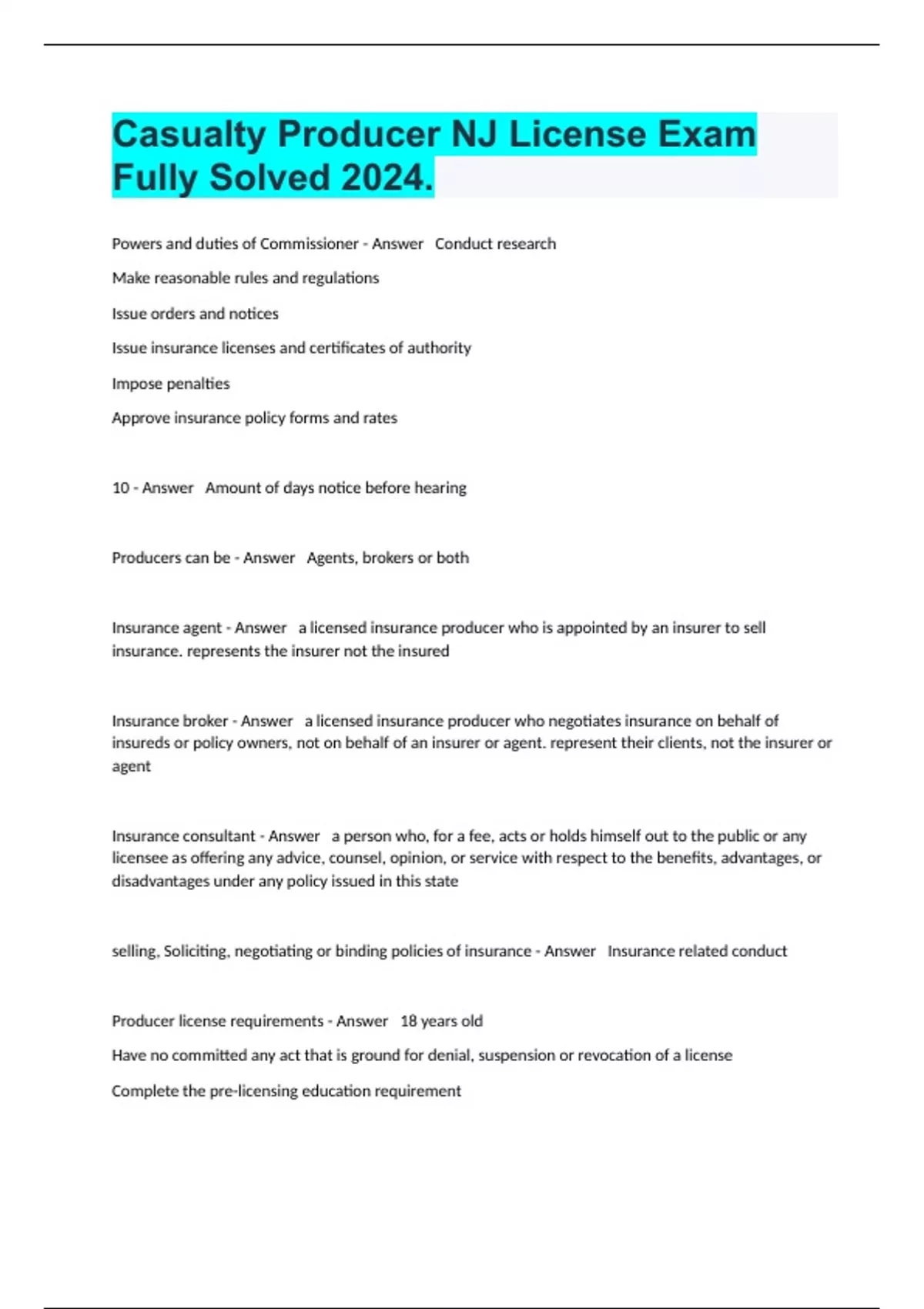 Casualty Producer NJ License Exam Fully Solved 2024.

Powers and duties of Commissioner - Answer Conduct research

Make reasonable rules and regulations

Issue orders and notices

Issue insurance licenses and certificates of authority

Impose penalties

Approve insurance policy forms and rates

10 - Answer Amount of days notice before hearing

Producers can be - Answer Agents, brokers or both

Insurance agent - Answer a licensed insurance producer who is appointed by an insurer to sell insurance. represents the insurer not the insured

Insurance broker - Answer a licensed insurance producer who negotiates insurance on behalf of insureds or policy owners, not on behalf of an insurer or agent. represent their clients, not the insurer or agent

Insurance consultant - Answer a person who, for a fee, acts or holds himself out to the public or any licensee as offering any advice, counsel, opinion, or service with respect to the benefits, advantages, or disadvantages under any policy issued in this state

selling, Soliciting, negotiating or binding policies of insurance - Answer Insurance related conduct

Producer license requirements - Answer 18 years old

Have no committed any act that is ground for denial, suspension or revocation of a license

Complete the pre-licensing education requirement